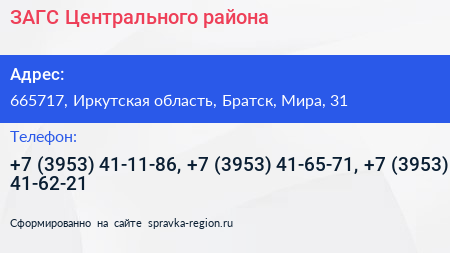 ЗАГС Центрального района

Адрес:

665717, Иркутская область, Братск, Мира, 31

Телефон:

+7 (3953) 41-11-86, +7 (3953) 41-65-71, +7 (3953) 41-62-21

Сформированно на сайте spravka-region.ru